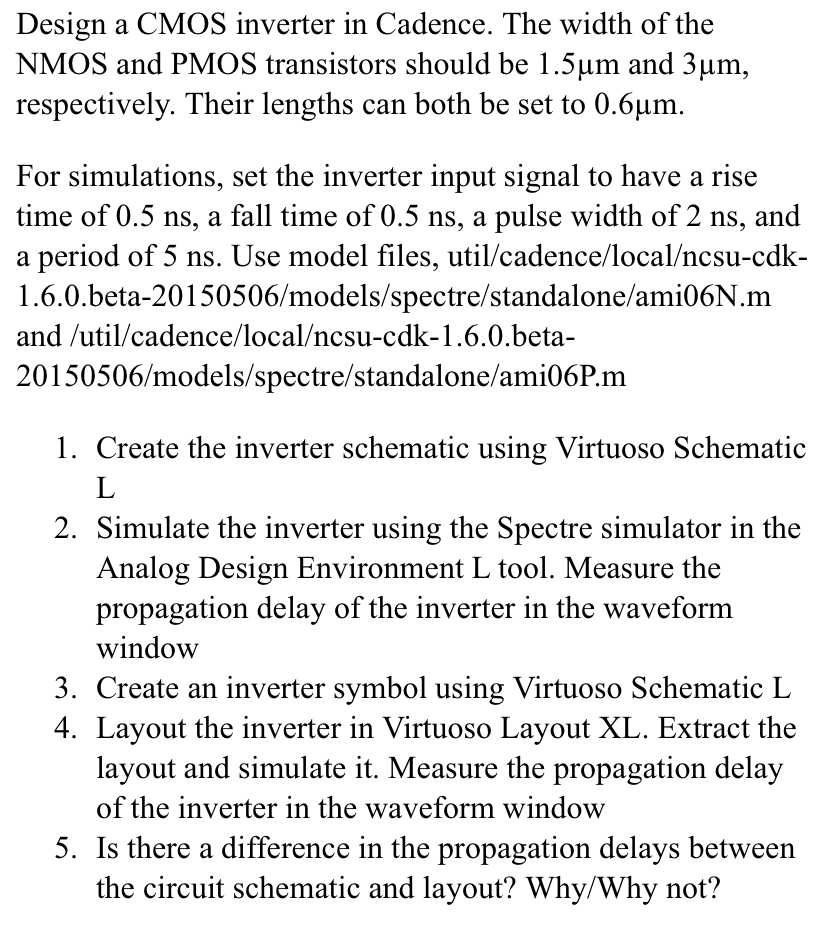 Design a CMOS inverter in Cadence. The width of the NMOS and PMOS transistors should be 1.5μm and 3μm, respectively. Their lengths can both be set to 0.6μm.

For simulations, set the inverter input signal to have a rise time of 0.5 ns, a fall time of 0.5 ns, a pulse width of 2 ns, and a period of 5 ns. Use model files, util/cadence/local/ncsu-cdk-1.6.0.beta-20150506/models/spectre/standalone/ami06N.m and /util/cadence/local/ncsu-cdk-1.6.0.beta-20150506/models/spectre/standalone/ami06P.m

1. Create the inverter schematic using Virtuoso Schematic L
2. Simulate the inverter using the Spectre simulator in the Analog Design Environment L tool. Measure the propagation delay of the inverter in the waveform window
3. Create an inverter symbol using Virtuoso Schematic L
4. Layout the inverter in Virtuoso Layout XL. Extract the layout and simulate it. Measure the propagation delay of the inverter in the waveform window
5. Is there a difference in the propagation delays between the circuit schematic and layout? Why/Why not?